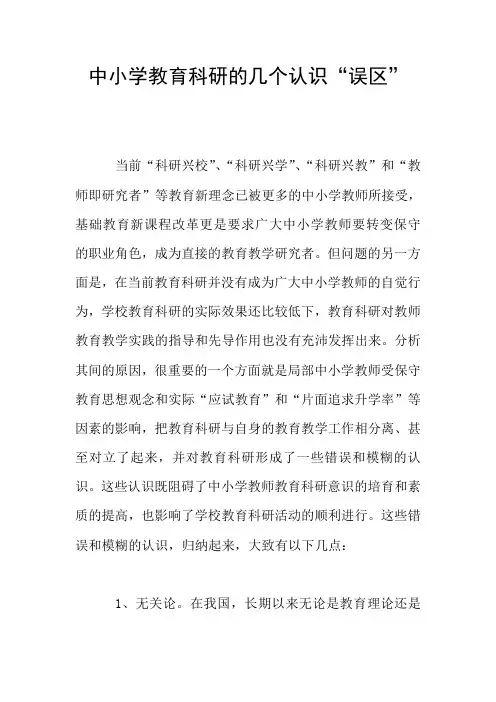 中小学教育科研的几个认识“误区”

当前“科研兴校”、“科研兴学”、“科研兴教”和“教师即研究者”等教育新理念已被更多的中小学教师所接受，基础教育新课程改革更是要求广大中小学教师要转变保守的职业角色，成为直接的教育教学研究者。但问题的另一方面是，在当前教育科研并没有成为广大中小学教师的自觉行为，学校教育科研的实际效果还比较低下，教育科研对教师教育教学实践的指导和先导作用也没有充沛发挥出来。分析其间的原因，很重要的一个方面就是局部中小学教师受保守教育思想观念和实际“应试教育”和“片面追求升学率”等因素的影响，把教育科研与自身的教育教学工作相分离、甚至对立了起来，并对教育科研形成了一些错误和模糊的认识。这些认识既阻碍了中小学教师教育科研意识的培育和素质的提高，也影响了学校教育科研活动的顺利进行。这些错误和模糊的认识，归纳起来，大致有以下几点：

1、无关论。在我国，长期以来无论是教育理论还是